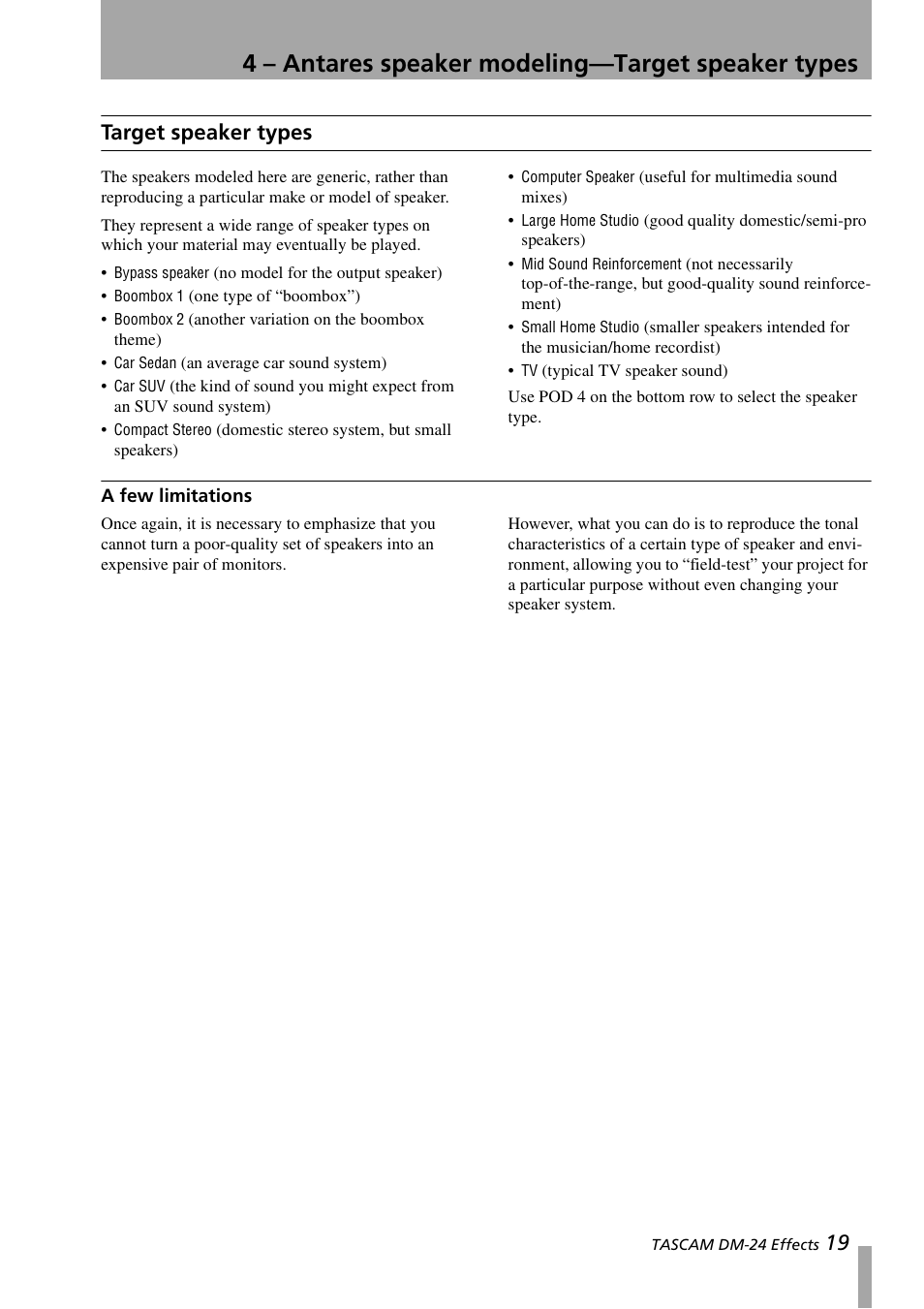 4 – Antares speaker modeling—Target speaker types

Target speaker types

The speakers modeled here are generic, rather than reproducing a particular make or model of speaker.

They represent a wide range of speaker types on which your material may eventually be played.

• Bypass speaker (no model for the output speaker)
• Boombox 1 (one type of “boombox”)
• Boombox 2 (another variation on the boombox theme)
• Car Sedan (an average car sound system)
• Car SUV (the kind of sound you might expect from an SUV sound system)
• Compact Stereo (domestic stereo system, but small speakers)
• Computer Speaker (useful for multimedia sound mixes)
• Large Home Studio (good quality domestic/semi-pro speakers)
• Mid Sound Reinforcement (not necessarily top-of-the-range, but good-quality sound reinforcement)
• Small Home Studio (smaller speakers intended for the musician/home recordist)
• TV (typical TV speaker sound)

Use POD 4 on the bottom row to select the speaker type.

A few limitations

Once again, it is necessary to emphasize that you cannot turn a poor-quality set of speakers into an expensive pair of monitors.

However, what you can do is to reproduce the tonal characteristics of a certain type of speaker and environment, allowing you to “field-test” your project for a particular purpose without even changing your speaker system.

TASCAM DM-24 Effects 19